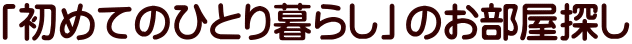 「初めてのひとり暮らし」のお部屋探し